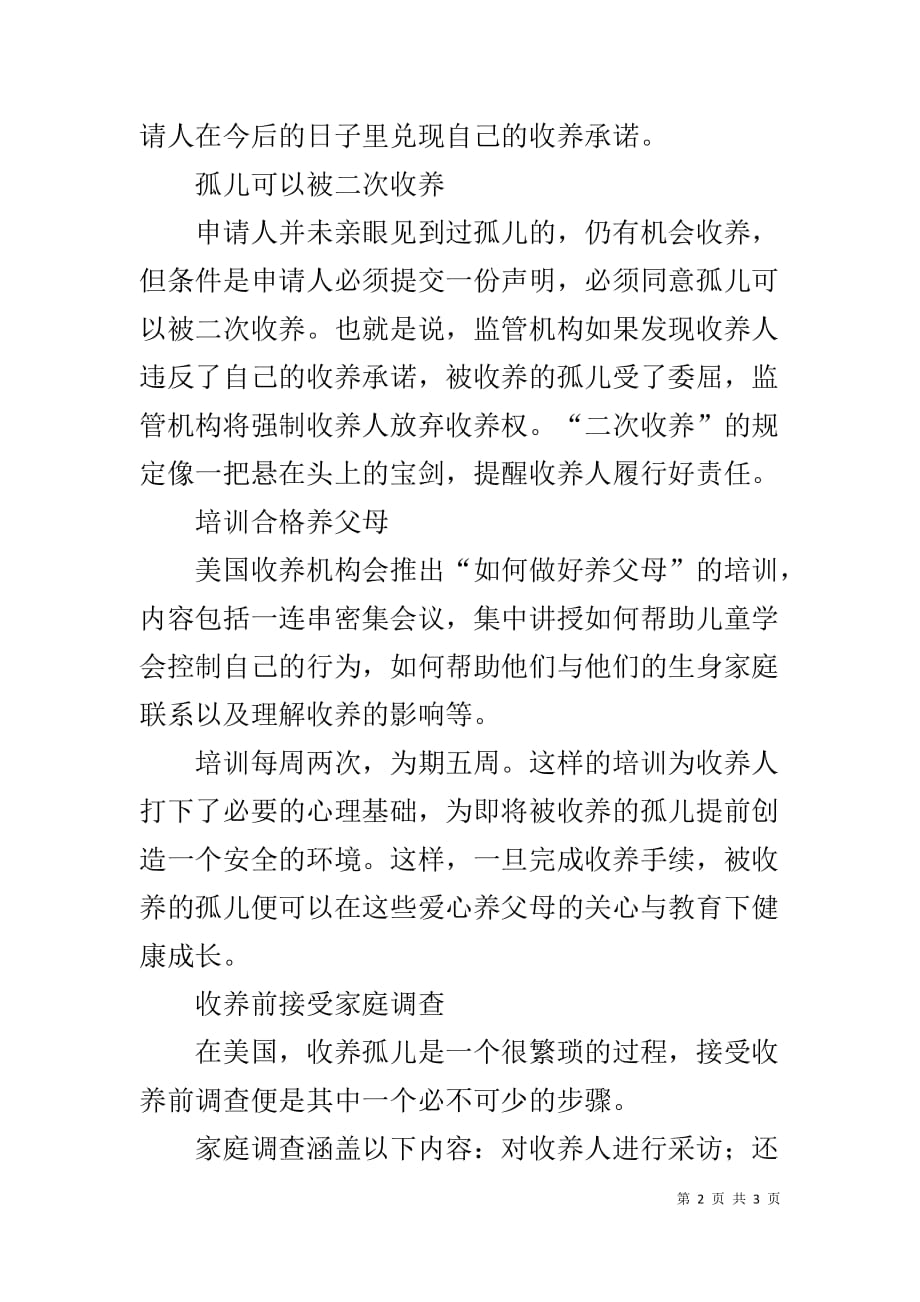 请人在今后的日子里兑现自己的收养承诺。

孤儿可以被二次收养

申请人并未亲眼见到过孤儿的，仍有机会收养，但条件是申请人必须提交一份声明，必须同意孤儿可以被二次收养。也就是说，监管机构如果发现收养人违反了自己的收养承诺，被收养的孤儿受了委屈，监管机构将强制收养人放弃收养权。“二次收养”的规定像一把悬在头上的宝剑，提醒收养人履行好责任。

培训合格养父母

美国收养机构会推出“如何做好养父母”的培训，内容包括一连串密集会议，集中讲授如何帮助儿童学会控制自己的行为，如何帮助他们与他们的生身家庭联系以及理解收养的影响等。

培训每周两次，为期五周。这样的培训为收养人打下了必要的心理基础，为即将被收养的孤儿提前创造一个安全的环境。这样，一旦完成收养手续，被收养的孤儿便可以在这些爱心养父母的关心与教育下健康成长。

收养前接受家庭调查

在美国，收养孤儿是一个很繁琐的过程，接受收养前调查便是其中一个必不可少的步骤。

家庭调查涵盖以下内容：对收养人进行采访；还

第 2 页 共 3 页